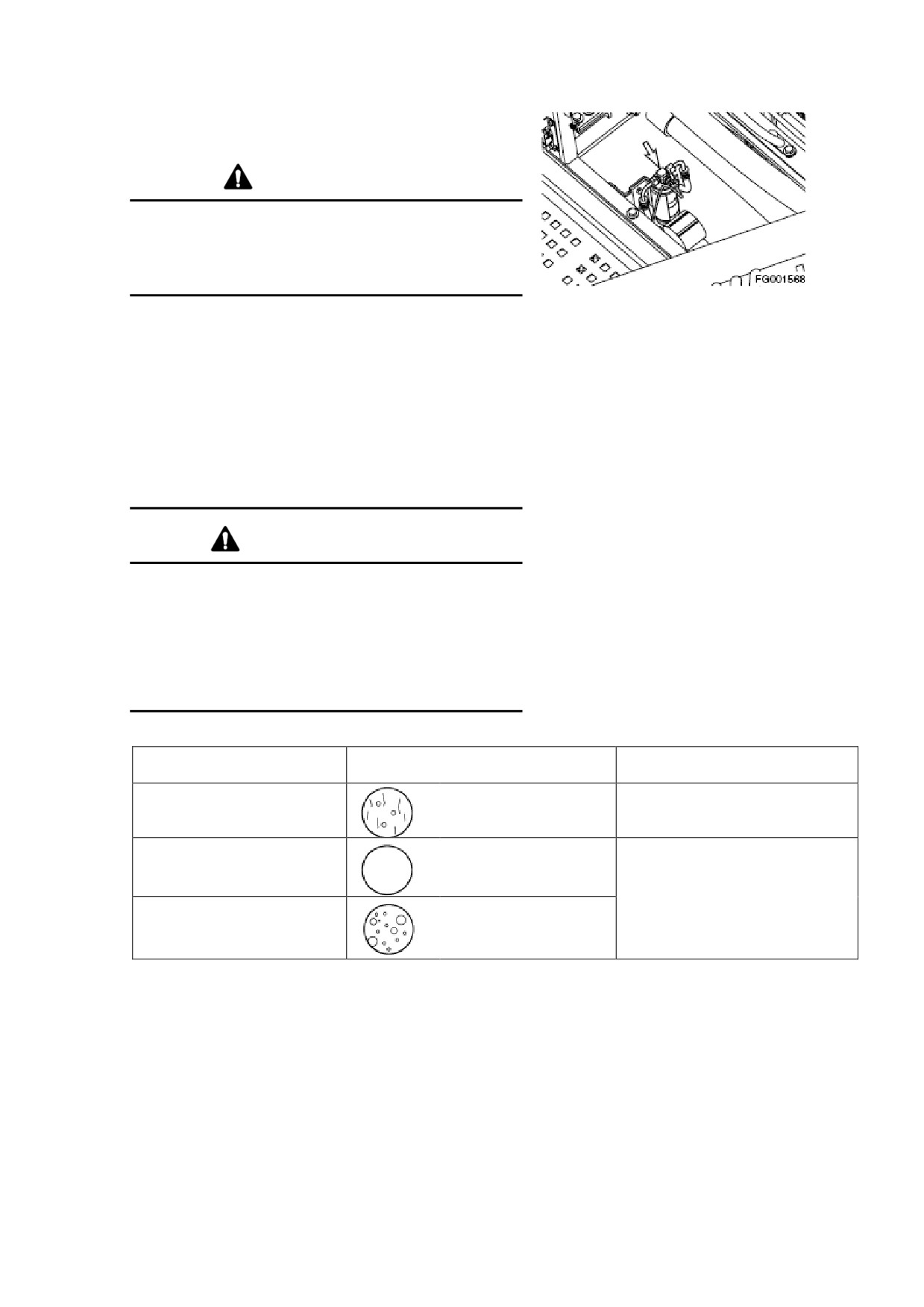 FG001568